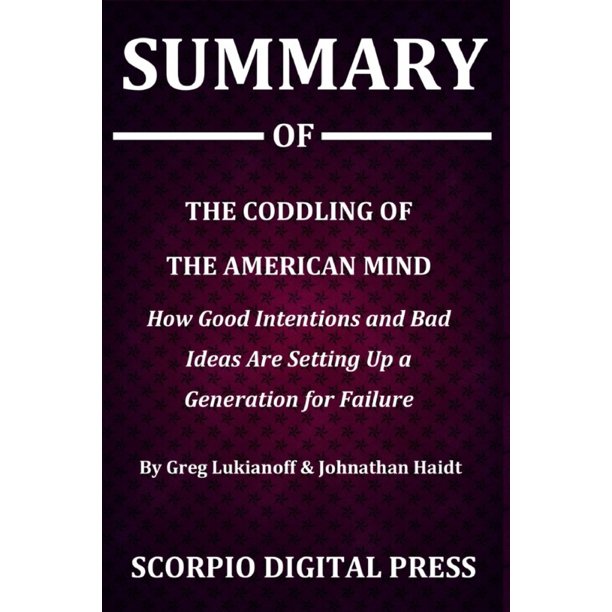 SUMMARY

OF

THE CODDLING OF THE AMERICAN MIND

How Good Intentions and Bad Ideas Are Setting Up a Generation for Failure

By Greg Lukianoff & Johnathan Haidt

SCORPIO DIGITAL PRESS